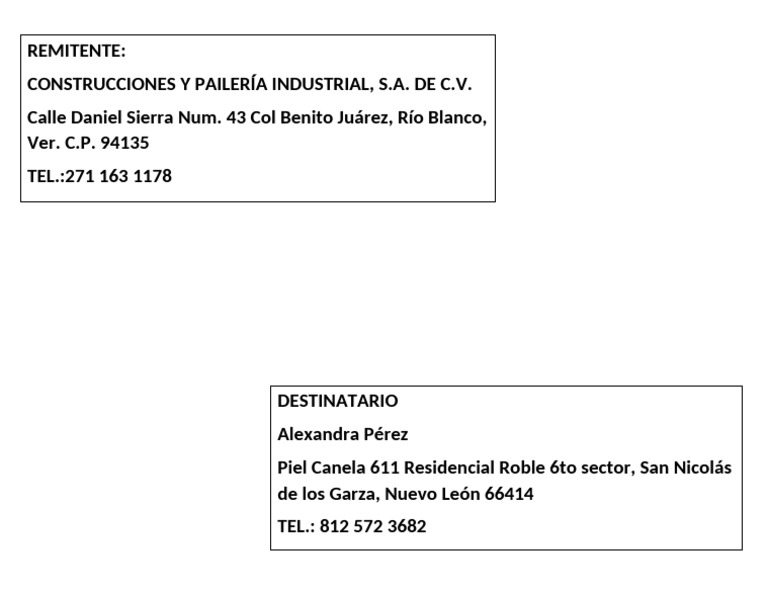 REMITENTE:

CONSTRUCCIONES Y PAILERÍA INDUSTRIAL, S.A. DE C.V.

Calle Daniel Sierra Num. 43 Col Benito Juárez, Río Blanco, Ver. C.P. 94135

TEL.:271 163 1178

DESTINATARIO

Alexandra Pérez

Piel Canela 611 Residencial Roble 6to sector, San Nicolás de los Garza, Nuevo León 66414

TEL.: 812 572 3682